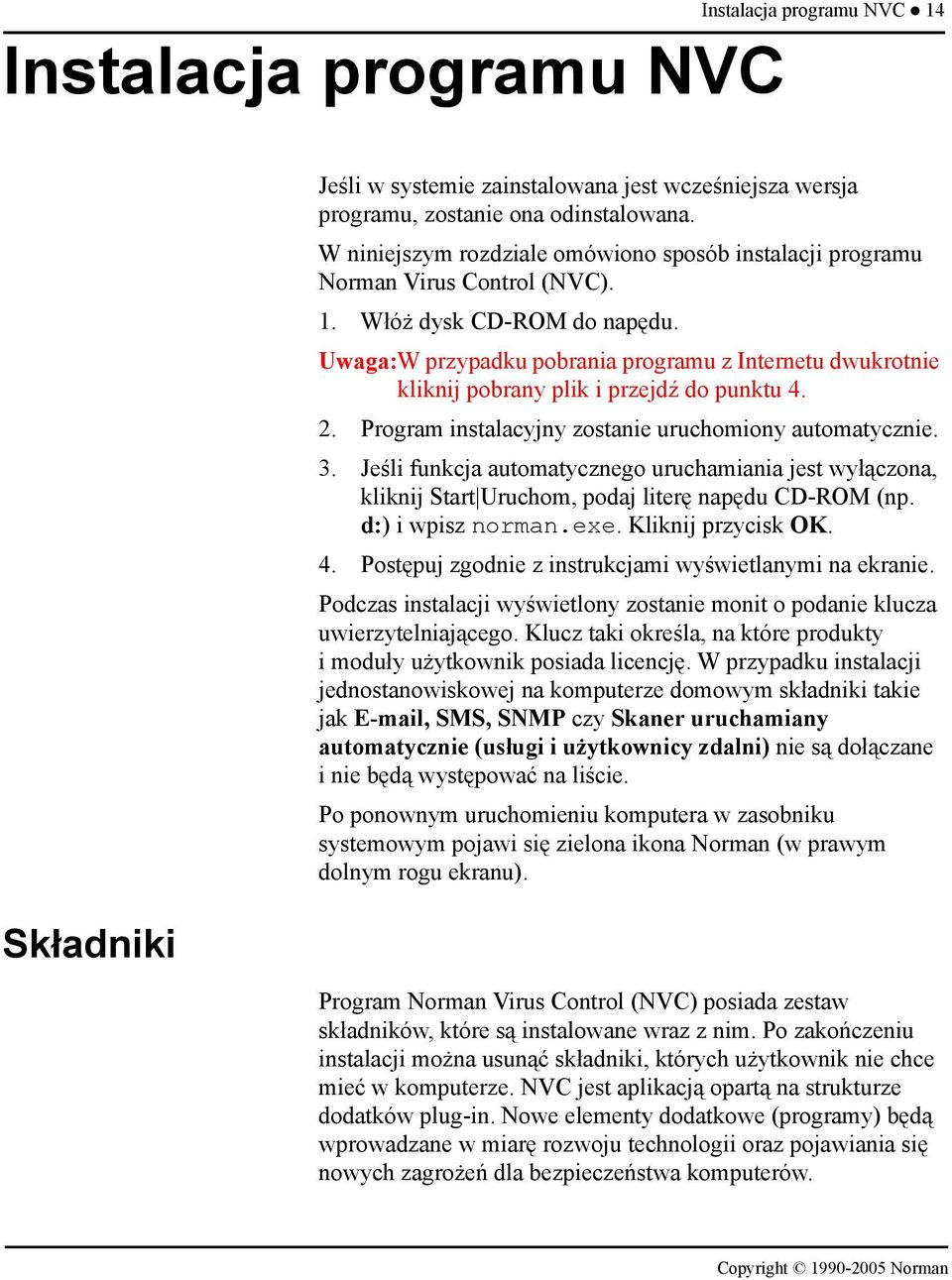 Instalacja programu NVC ● 14

Instalacja programu NVC

Jeśli w systemie zainstalowana jest wcześniejsza wersja programu, zostanie ona odinstalowana.

W niniejszym rozdziale omówiono sposób instalacji programu Norman Virus Control (NVC).

1. Włóż dysk CD-ROM do napędu.

Uwaga:W przypadku pobrania programu z Internetu dwukrotnie kliknij pobrany plik i przejdź do punktu 4.

2. Program instalacyjny zostanie uruchomiony automatycznie.

3. Jeśli funkcja automatycznego uruchamiania jest wyłączona, kliknij Start|Uruchom, podaj literę napędu CD-ROM (np. d:) i wpisz norman.exe. Kliknij przycisk OK.

4. Postępuj zgodnie z instrukcjami wyświetlanymi na ekranie.

Podczas instalacji wyświetlony zostanie monit o podanie klucza uwierzytelniającego. Klucz taki określa, na które produkty i moduły użytkownik posiada licencję. W przypadku instalacji jednostanowiskowej na komputerze domowym składniki takie jak E-mail, SMS, SNMP czy Skaner uruchamiany automatycznie (usługi i użytkownicy zdalni) nie są dołączane i nie będą występować na liście.

Po ponownym uruchomieniu komputera w zasobniku systemowym pojawi się zielona ikona Norman (w prawym dolnym rogu ekranu).

Składniki

Program Norman Virus Control (NVC) posiada zestaw składników, które są instalowane wraz z nim. Po zakończeniu instalacji można usunąć składniki, których użytkownik nie chce mieć w komputerze. NVC jest aplikacją opartą na strukturze dodatków plug-in. Nowe elementy dodatkowe (programy) będą wprowadzane w miarę rozwoju technologii oraz pojawiania się nowych zagrożeń dla bezpieczeństwa komputerów.

Copyright © 1990-2005 Norman